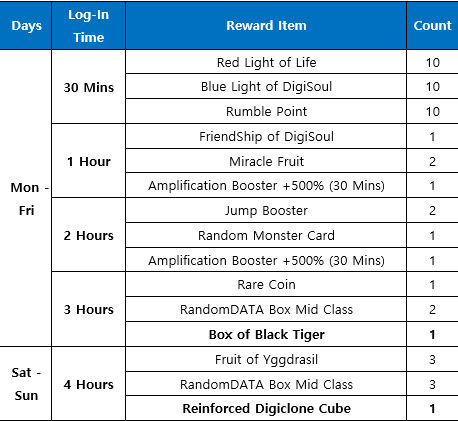 | Days | Log-In Time | Reward Item | Count |
|---|---|---|---|
| Mon - Fri | 30 Mins | Red Light of Life | 10 |
| | | Blue Light of DigiSoul | 10 |
| | | Rumble Point | 10 |
| | 1 Hour | FriendShip of DigiSoul | 1 |
| | | Miracle Fruit | 2 |
| | | Amplification Booster +500% (30 Mins) | 1 |
| | 2 Hours | Jump Booster | 2 |
| | | Random Monster Card | 1 |
| | | Amplification Booster +500% (30 Mins) | 1 |
| | 3 Hours | Rare Coin | 1 |
| | | RandomDATA Box Mid Class | 2 |
| | | **Box of Black Tiger** | **1** |
| Sat - Sun | 4 Hours | Fruit of Yggdrasil | 3 |
| | | RandomDATA Box Mid Class | 3 |
| | | **Reinforced Digiclone Cube** | **1** |